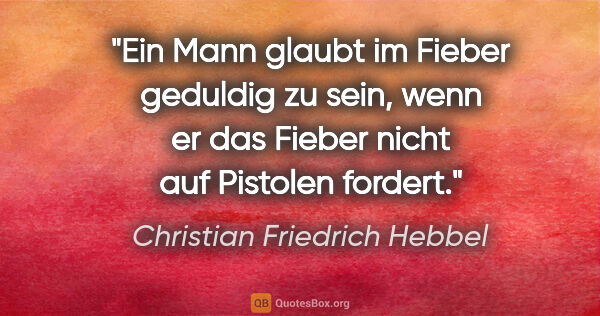 "Ein Mann glaubt im Fieber geduldig zu sein, wenn er das Fieber nicht auf Pistolen fordert."

Christian Friedrich Hebbel

QB QuotesBox.org